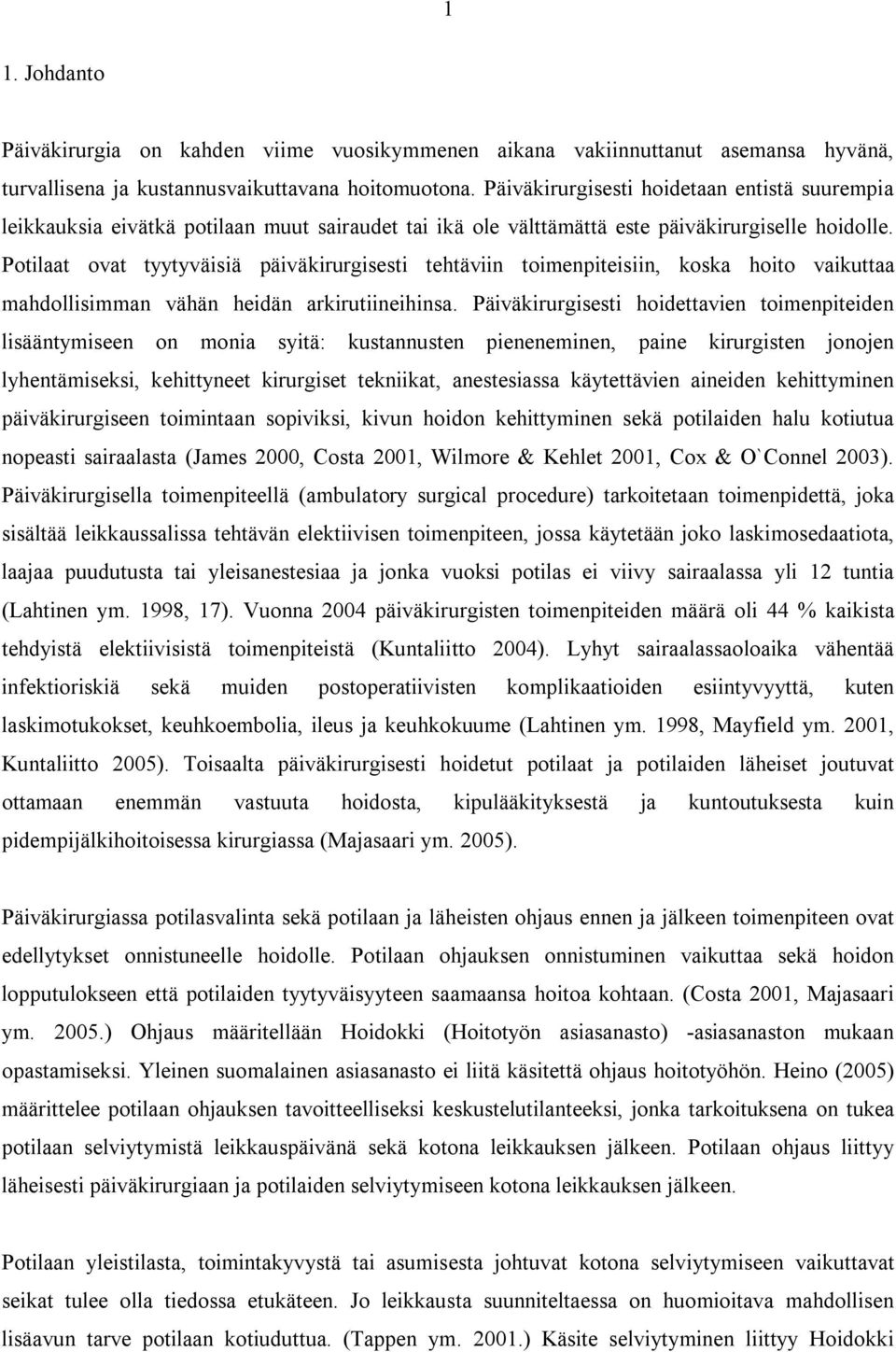 1

1. Johdanto

Päiväkirurgia on kahden viime vuosikymmenen aikana vakiinnuttanut asemansa hyvänä, turvallisena ja kustannusvaikuttavana hoitomuotona. Päiväkirurgisesti hoidetaan entistä suurempia leikkauksia eivätkä potilaan muut sairaudet tai ikä ole välttämättä este päiväkirurgiselle hoidolle. Potilaat ovat tyytyväisiä päiväkirurgisesti tehtäviin toimenpiteisiin, koska hoito vaikuttaa mahdollisimman vähän heidän arkirutiineihinsa. Päiväkirurgisesti hoidettavien toimenpiteiden lisääntymiseen on monia syitä: kustannusten pieneneminen, paine kirurgisten jonojen lyhentämiseksi, kehittyneet kirurgiset tekniikat, anestesiassa käytettävien aineiden kehittyminen päiväkirurgiseen toimintaan sopiviksi, kivun hoidon kehittyminen sekä potilaiden halu kotiutua nopeasti sairaalasta (James 2000, Costa 2001, Wilmore & Kehlet 2001, Cox & O`Connel 2003). Päiväkirurgisella toimenpiteellä (ambulatory surgical procedure) tarkoitetaan toimenpidettä, joka sisältää leikkaussalissa tehtävän elektiivisen toimenpiteen, jossa käytetään joko laskimosedaatiota, laajaa puudutusta tai yleisanestesiaa ja jonka vuoksi potilas ei viivy sairaalassa yli 12 tuntia (Lahtinen ym. 1998, 17). Vuonna 2004 päiväkirurgisten toimenpiteiden määrä oli 44 % kaikista tehdyistä elektiivisistä toimenpiteistä (Kuntaliitto 2004). Lyhyt sairaalassaoloaika vähentää infektioriskiä sekä muiden postoperatiivisten komplikaatioiden esiintyvyyttä, kuten laskimotukokset, keuhkoembolia, ileus ja keuhkokuume (Lahtinen ym. 1998, Mayfield ym. 2001, Kuntaliitto 2005). Toisaalta päiväkirurgisesti hoidetut potilaat ja potilaiden läheiset joutuvat ottamaan enemmän vastuuta hoidosta, kipulääkityksestä ja kuntoutuksesta kuin pidempijälkihoitoisessa kirurgiassa (Majasaari ym. 2005).

Päiväkirurgiassa potilasvalinta sekä potilaan ja läheisten ohjaus ennen ja jälkeen toimenpiteen ovat edellytykset onnistuneelle hoidolle. Potilaan ohjauksen onnistuminen vaikuttaa sekä hoidon lopputulokseen että potilaiden tyytyväisyyteen saamaansa hoitoa kohtaan. (Costa 2001, Majasaari ym. 2005.) Ohjaus määritellään Hoidokki (Hoitotyön asiasanasto) -asiasanaston mukaan opastamiseksi. Yleinen suomalainen asiasanasto ei liitä käsitettä ohjaus hoitotyöhön. Heino (2005) määrittelee potilaan ohjauksen tavoitteelliseksi keskustelutilanteeksi, jonka tarkoituksena on tukea potilaan selviytymistä leikkauspäivänä sekä kotona leikkauksen jälkeen. Potilaan ohjaus liittyy läheisesti päiväkirurgiaan ja potilaiden selviytymiseen kotona leikkauksen jälkeen.

Potilaan yleistilasta, toimintakyvystä tai asumisesta johtuvat kotona selviytymiseen vaikuttavat seikat tulee olla tiedossa etukäteen. Jo leikkausta suunniteltaessa on huomioitava mahdollisen lisäavun tarve potilaan kotiuduttua. (Tappen ym. 2001.) Käsite selviytyminen liittyy Hoidokki